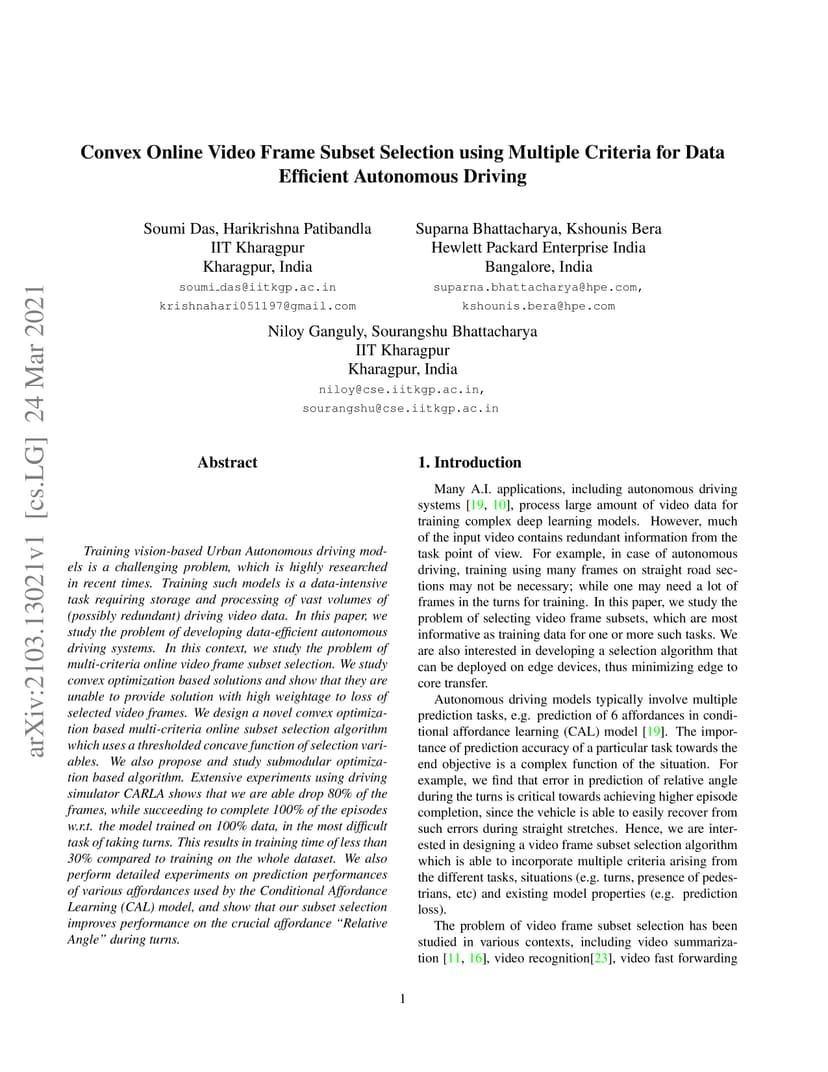 arXiv:2103.13021v1 [cs.LG] 24 Mar 2021

Convex Online Video Frame Subset Selection using Multiple Criteria for Data Efficient Autonomous Driving

Soumi Das, Harikrishna Patibandla
IIT Kharagpur
Kharagpur, India
soumi_das@iitkgp.ac.in
krishnahari051197@gmail.com

Suparna Bhattacharya, Kshounis Bera
Hewlett Packard Enterprise India
Bangalore, India
suparna.bhattacharya@hpe.com,
kshounis.bera@hpe.com

Niloy Ganguly, Sourangshu Bhattacharya
IIT Kharagpur
Kharagpur, India
niloy@cse.iitkgp.ac.in,
sourangshu@cse.iitkgp.ac.in

Abstract

Training vision-based Urban Autonomous driving models is a challenging problem, which is highly researched in recent times. Training such models is a data-intensive task requiring storage and processing of vast volumes of (possibly redundant) driving video data. In this paper, we study the problem of developing data-efficient autonomous driving systems. In this context, we study the problem of multi-criteria online video frame subset selection. We study convex optimization based solutions and show that they are unable to provide solution with high weightage to loss of selected video frames. We design a novel convex optimization based multi-criteria online subset selection algorithm which uses a thresholded concave function of selection variables. We also propose and study submodular optimization based algorithm. Extensive experiments using driving simulator CARLA shows that we are able drop 80% of the frames, while succeeding to complete 100% of the episodes w.r.t. the model trained on 100% data, in the most difficult task of taking turns. This results in training time of less than 30% compared to training on the whole dataset. We also perform detailed experiments on prediction performances of various affordances used by the Conditional Affordance Learning (CAL) model, and show that our subset selection improves performance on the crucial affordance “Relative Angle” during turns.

1. Introduction

Many A.I. applications, including autonomous driving systems [19, 10], process large amount of video data for training complex deep learning models. However, much of the input video contains redundant information from the task point of view. For example, in case of autonomous driving, training using many frames on straight road sections may not be necessary; while one may need a lot of frames in the turns for training. In this paper, we study the problem of selecting video frame subsets, which are most informative as training data for one or more such tasks. We are also interested in developing a selection algorithm that can be deployed on edge devices, thus minimizing edge to core transfer.

Autonomous driving models typically involve multiple prediction tasks, e.g. prediction of 6 affordances in conditional affordance learning (CAL) model [19]. The importance of prediction accuracy of a particular task towards the end objective is a complex function of the situation. For example, we find that error in prediction of relative angle during the turns is critical towards achieving higher episode completion, since the vehicle is able to easily recover from such errors during straight stretches. Hence, we are interested in designing a video frame subset selection algorithm which is able to incorporate multiple criteria arising from the different tasks, situations (e.g. turns, presence of pedestrians, etc) and existing model properties (e.g. prediction loss).

The problem of video frame subset selection has been studied in various contexts, including video summarization [11, 16], video recognition[23], video fast forwarding

1